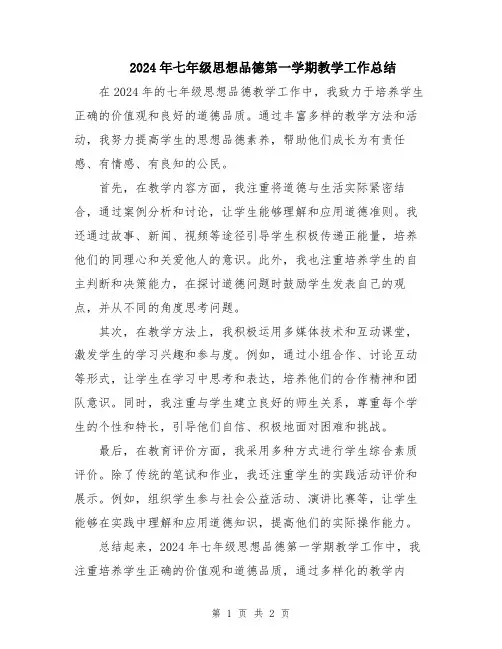 2024年七年级思想品德第一学期教学工作总结

在2024年的七年级思想品德教学工作中，我致力于培养学生正确的价值观和良好的道德品质。通过丰富多样的教学方法和活动，我努力提高学生的思想品德素养，帮助他们成长为有责任感、有情感、有良知的公民。

首先，在教学内容方面，我注重将道德与生活实际紧密结合，通过案例分析和讨论，让学生能够理解和应用道德准则。我还通过故事、新闻、视频等途径引导学生积极传递正能量，培养他们的同理心和关爱他人的意识。此外，我也注重培养学生的自主判断和决策能力，在探讨道德问题时鼓励学生发表自己的观点，并从不同的角度思考问题。

其次，在教学方法上，我积极运用多媒体技术和互动课堂，激发学生的学习兴趣和参与度。例如，通过小组合作、讨论互动等形式，让学生在学习中思考和表达，培养他们的合作精神和团队意识。同时，我注重与学生建立良好的师生关系，尊重每个学生的个性和特长，引导他们自信、积极地面对困难和挑战。

最后，在教育评价方面，我采用多种方式进行学生综合素质评价。除了传统的笔试和作业，我还注重学生的实践活动评价和展示。例如，组织学生参与社会公益活动、演讲比赛等，让学生能够在实践中理解和应用道德知识，提高他们的实际操作能力。

总结起来，2024年七年级思想品德第一学期教学工作中，我注重培养学生正确的价值观和道德品质，通过多样化的教学内

第 1 页 共 2 页